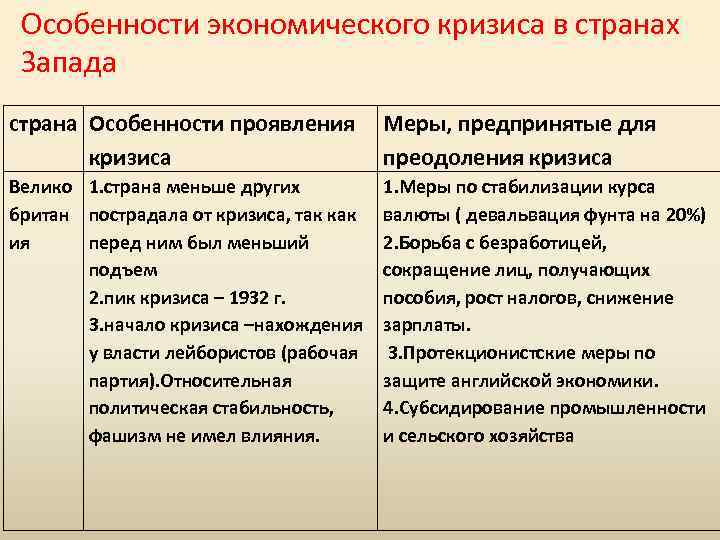 Особенности экономического кризиса в странах Запада

| страна | Особенности проявления кризиса | Меры, предпринятые для преодоления кризиса |
|---|---|---|
| Великобритания | 1.страна меньше других пострадала от кризиса, так как перед ним был меньший подъем 2.пик кризиса – 1932 г. 3.начало кризиса –нахождения у власти лейбористов (рабочая партия).Относительная политическая стабильность, фашизм не имел влияния. | 1.Меры по стабилизации курса валюты ( девальвация фунта на 20%) 2.Борьба с безработицей, сокращение лиц, получающих пособия, рост налогов, снижение зарплаты. 3.Протекционистские меры по защите английской экономики. 4.Субсидирование промышленности и сельского хозяйства |